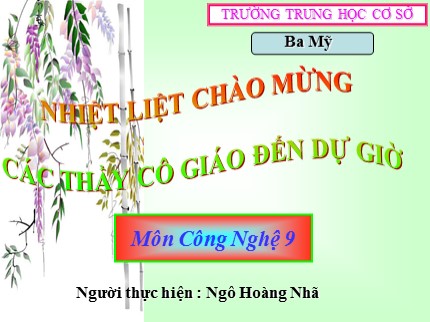 TRƯỜNG TRUNG HỌC CƠ SỞ

Ba Mỹ

NHIỆT LIỆT CHÀO MỪNG

CÁC THẦY CÔ GIÁO ĐẾN DỰ GIỜ

Môn Công Nghệ 9

Người thực hiện : Ngô Hoàng Nhã